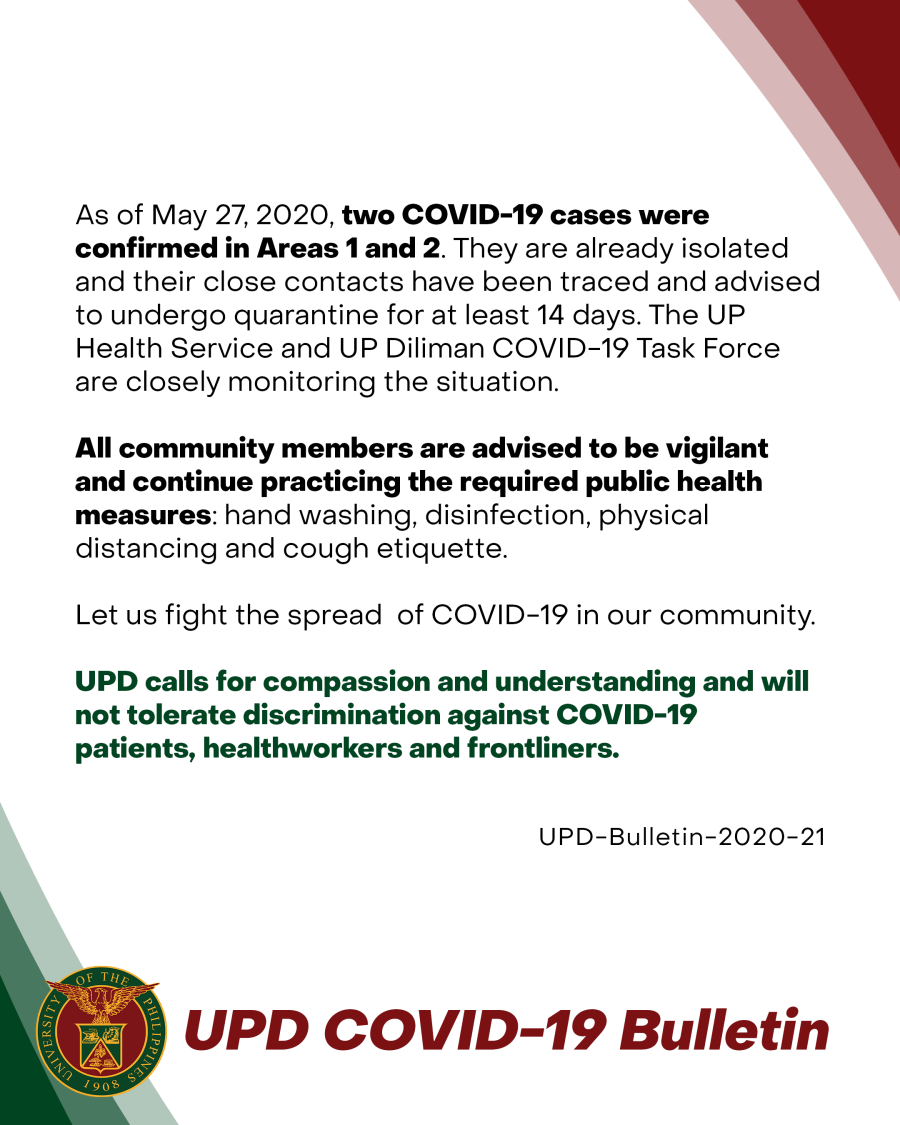 As of May 27, 2020, two COVID-19 cases were confirmed in Areas 1 and 2. They are already isolated and their close contacts have been traced and advised to undergo quarantine for at least 14 days. The UP Health Service and UP Diliman COVID-19 Task Force are closely monitoring the situation.

All community members are advised to be vigilant and continue practicing the required public health measures: hand washing, disinfection, physical distancing and cough etiquette.

Let us fight the spread of COVID-19 in our community.

UPD calls for compassion and understanding and will not tolerate discrimination against COVID-19 patients, healthworkers and frontliners.

UPD-Bulletin-2020-21

UNIVERSITY OF THE PHILIPPINES 1908

UPD COVID-19 Bulletin